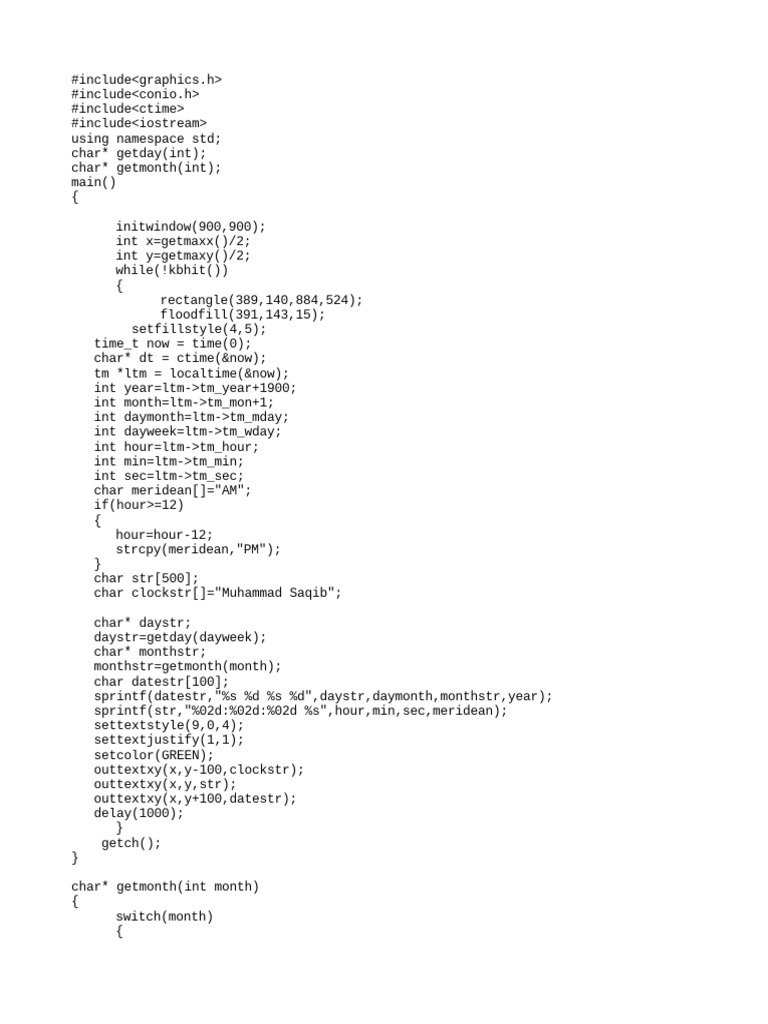 #include<graphics.h>
#include<conio.h>
#include<ctime>
#include<iostream>
using namespace std;
char* getday(int);
char* getmonth(int);
main()
{

initwindow(900,900);
int x=getmaxx()/2;
int y=getmaxy()/2;
while(!kbhit())
{
rectangle(389,140,884,524);
floodfill(391,143,15);
setfillstyle(4,5);
time_t now = time(0);
char* dt = ctime(&now);
tm *ltm = localtime(&now);
int year=ltm->tm_year+1900;
int month=ltm->tm_mon+1;
int daymonth=ltm->tm_mday;
int dayweek=ltm->tm_wday;
int hour=ltm->tm_hour;
int min=ltm->tm_min;
int sec=ltm->tm_sec;
char meridean[]="AM";
if(hour>=12)
{
hour=hour-12;
strcpy(meridean,"PM");
}
char str[500];
char clockstr[]="Muhammad Saqib";

char* daystr;
daystr=getday(dayweek);
char* monthstr;
monthstr=getmonth(month);
char datestr[100];
sprintf(datestr,"%s %d %s %d",daystr,daymonth,monthstr,year);
sprintf(str,"%02d:%02d:%02d %s",hour,min,sec,meridean);
settextstyle(9,0,4);
settextjustify(1,1);
setcolor(GREEN);
outtextxy(x,y-100,clockstr);
outtextxy(x,y,str);
outtextxy(x,y+100,datestr);
delay(1000);
}
getch();
}

char* getmonth(int month)
{
switch(month)
{